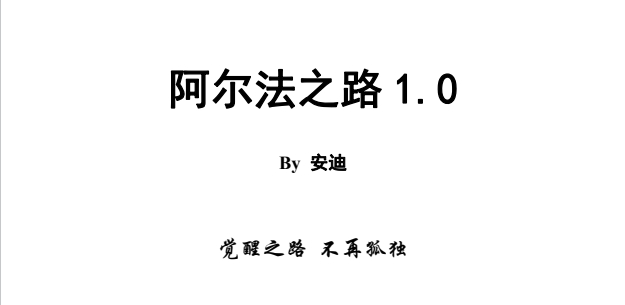 阿尔法之路 1.0

By 安迪

觉醒之路 不再孤独